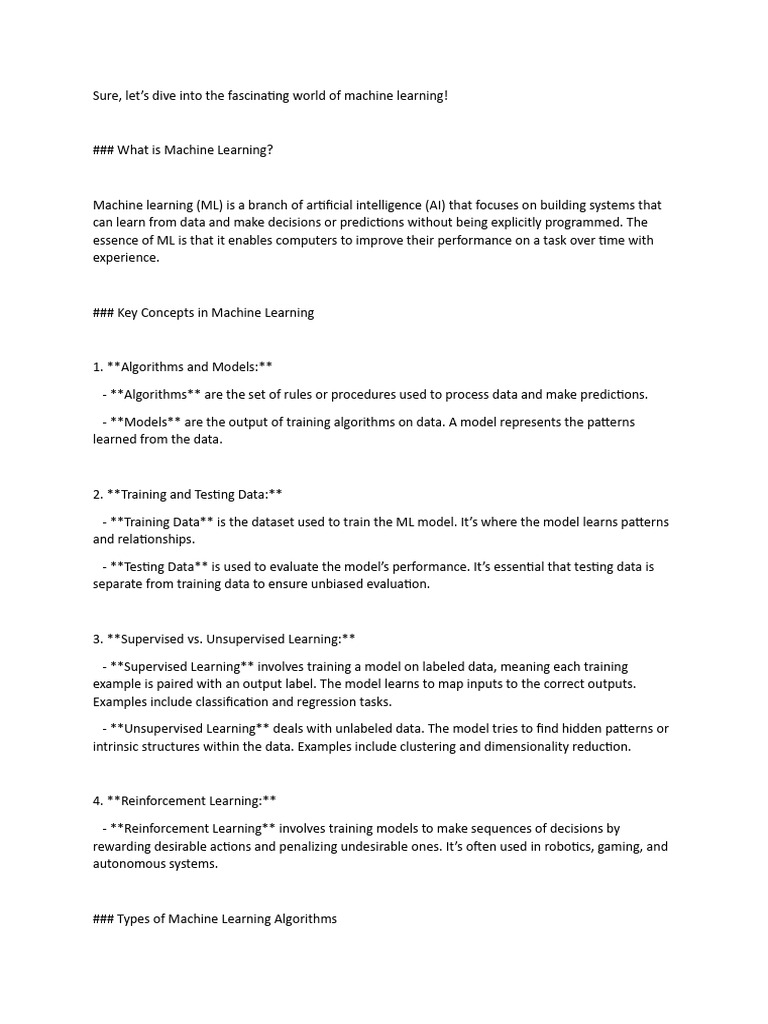 Sure, let's dive into the fascinating world of machine learning!

### What is Machine Learning?

Machine learning (ML) is a branch of artificial intelligence (AI) that focuses on building systems that can learn from data and make decisions or predictions without being explicitly programmed. The essence of ML is that it enables computers to improve their performance on a task over time with experience.

### Key Concepts in Machine Learning

1. **Algorithms and Models:**

- **Algorithms** are the set of rules or procedures used to process data and make predictions.

- **Models** are the output of training algorithms on data. A model represents the patterns learned from the data.

2. **Training and Testing Data:**

- **Training Data** is the dataset used to train the ML model. It's where the model learns patterns and relationships.

- **Testing Data** is used to evaluate the model's performance. It's essential that testing data is separate from training data to ensure unbiased evaluation.

3. **Supervised vs. Unsupervised Learning:**

- **Supervised Learning** involves training a model on labeled data, meaning each training example is paired with an output label. The model learns to map inputs to the correct outputs. Examples include classification and regression tasks.

- **Unsupervised Learning** deals with unlabeled data. The model tries to find hidden patterns or intrinsic structures within the data. Examples include clustering and dimensionality reduction.

4. **Reinforcement Learning:**

- **Reinforcement Learning** involves training models to make sequences of decisions by rewarding desirable actions and penalizing undesirable ones. It's often used in robotics, gaming, and autonomous systems.

### Types of Machine Learning Algorithms